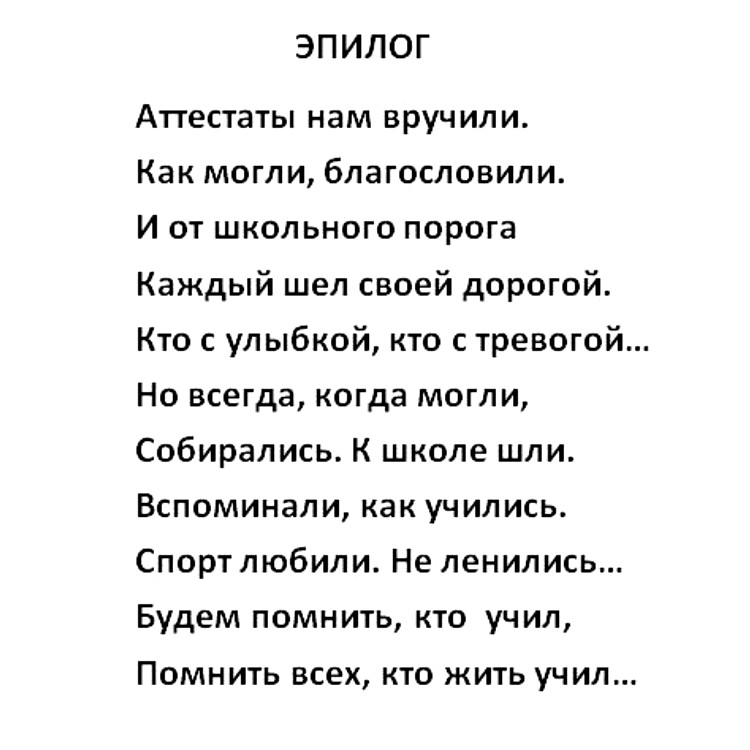 ЭПИЛОГ

Аттестаты нам вручили.
Как могли, благословили.
И от школьного порога
Каждый шел своей дорогой.
Кто с улыбкой, кто с тревогой...
Но всегда, когда могли,
Собирались. К школе шли.
Вспоминали, как учились.
Спорт любили. Не ленились...
Будем помнить, кто учил,
Помнить всех, кто жить учил...